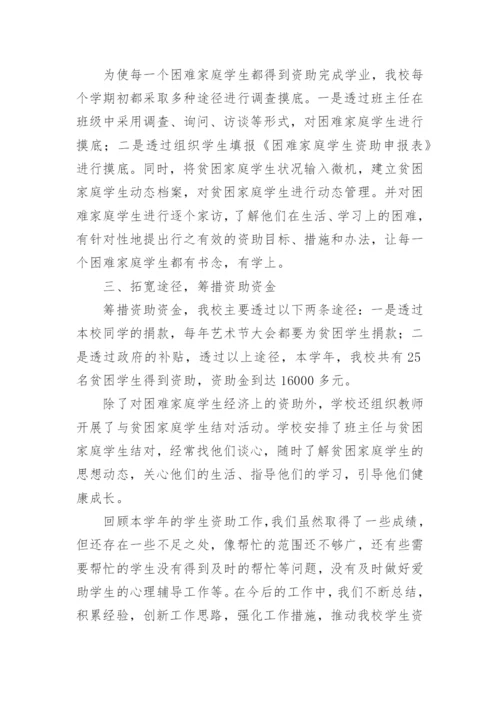 为使每一个困难家庭学生都得到资助完成学业，我校每个学期初都采取多种途径进行调查摸底。一是透过班主任在班级中采用调查、询问、访谈等形式，对困难家庭学生进行摸底；二是透过组织学生填报《困难家庭学生资助申报表》进行摸底。同时，将贫困家庭学生状况输入微机，建立贫困家庭学生动态档案，对贫困家庭学生进行动态管理。并对困难家庭学生进行逐个家访，了解他们在生活、学习上的困难，有针对性地提出行之有效的资助目标、措施和办法，让每一个困难家庭学生都有书念，有学上。

三、拓宽途径，筹措资助资金

筹措资助资金，我校主要透过以下两条途径：一是透过本校同学的捐款，每年艺术节大会都要为贫困学生捐款；二是透过政府的补贴，透过以上途径，本学年，我校共有25名贫困学生得到资助，资助金到达16000多元。

除了对困难家庭学生经济上的资助外，学校还组织教师开展了与贫困家庭学生结对活动。学校安排了班主任与贫困家庭学生结对，经常找他们谈心，随时了解贫困家庭学生的思想动态，关心他们的生活、指导他们的学习，引导他们健康成长。

回顾本学年的学生资助工作，我们虽然取得了一些成绩，但还存在一些不足之处，像帮忙的范围还不够广，还有些需要帮忙的学生没有得到及时的帮忙等问题，没有及时做好爱助学生的心理辅导工作等。在今后的工作中，我们不断总结，积累经验，创新工作思路，强化工作措施，推动我校学生资